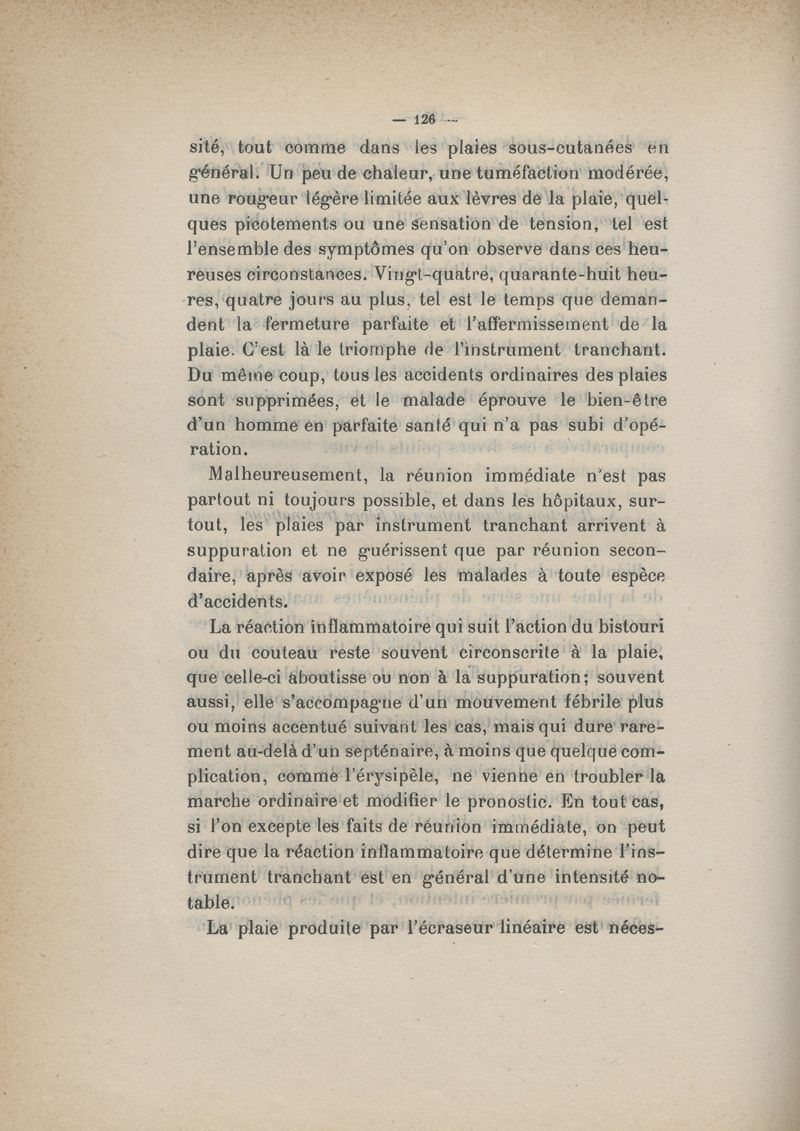 — 126 —

sité, tout comme dans les plaies sous-cutanées en général. Un peu de chaleur, une tuméfaction modérée, une rougeur légère limitée aux lèvres de la plaie, quelques picotements ou une sensation de tension, tel est l'ensemble des symptômes qu'on observe dans ces heureuses circonstances. Vingt-quatre, quarante-huit heures, quatre jours au plus, tel est le temps que demandent la fermeture parfaite et l'affermissement de la plaie. C'est là le triomphe de l'instrument tranchant. Du même coup, tous les accidents ordinaires des plaies sont supprimées, et le malade éprouve le bien-être d'un homme en parfaite santé qui n'a pas subi d'opération.

Malheureusement, la réunion immédiate n'est pas partout ni toujours possible, et dans les hôpitaux, surtout, les plaies par instrument tranchant arrivent à suppuration et ne guérissent que par réunion secondaire, après avoir exposé les malades à toute espèce d'accidents.

La réaction inflammatoire qui suit l'action du bistouri ou du couteau reste souvent circonscrite à la plaie, que celle-ci aboutisse ou non à la suppuration; souvent aussi, elle s'accompagne d'un mouvement fébrile plus ou moins accentué suivant les cas, mais qui dure rarement au-delà d'un septénaire, à moins que quelque complication, comme l'érysipèle, ne vienne en troubler la marche ordinaire et modifier le pronostic. En tout cas, si l'on excepte les faits de réunion immédiate, on peut dire que la réaction inflammatoire que détermine l'instrument tranchant est en général d'une intensité notable.

La plaie produite par l'écraseur linéaire est néces-